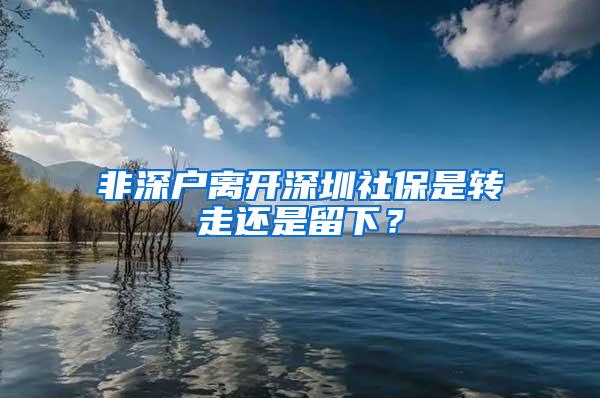 非深户离开深圳社保是转走还是留下？